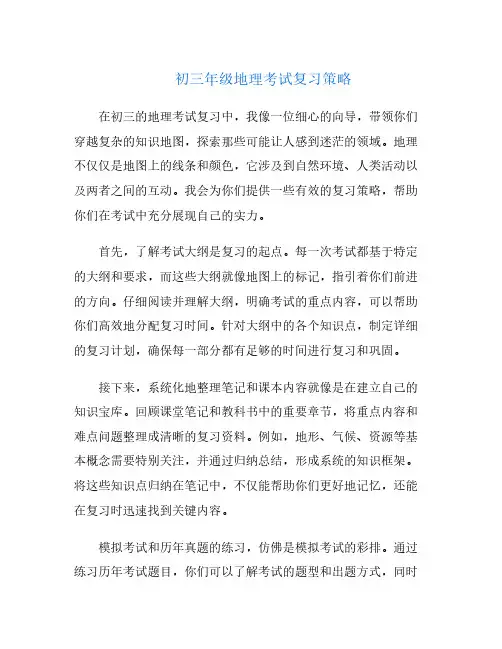 初三年级地理考试复习策略

在初三的地理考试复习中，我像一位细心的向导，带领你们穿越复杂的知识地图，探索那些可能让人感到迷茫的领域。地理不仅仅是地图上的线条和颜色，它涉及到自然环境、人类活动以及两者之间的互动。我会为你们提供一些有效的复习策略，帮助你们在考试中充分展现自己的实力。

首先，了解考试大纲是复习的起点。每一次考试都基于特定的大纲和要求，而这些大纲就像地图上的标记，指引着你们前进的方向。仔细阅读并理解大纲，明确考试的重点内容，可以帮助你们高效地分配复习时间。针对大纲中的各个知识点，制定详细的复习计划，确保每一部分都有足够的时间进行复习和巩固。

接下来，系统化地整理笔记和课本内容就像是在建立自己的知识宝库。回顾课堂笔记和教科书中的重要章节，将重点内容和难点问题整理成清晰的复习资料。例如，地形、气候、资源等基本概念需要特别关注，并通过归纳总结，形成系统的知识框架。将这些知识点归纳在笔记中，不仅能帮助你们更好地记忆，还能在复习时迅速找到关键内容。

模拟考试和历年真题的练习，仿佛是模拟考试的彩排。通过练习历年考试题目，你们可以了解考试的题型和出题方式，同时